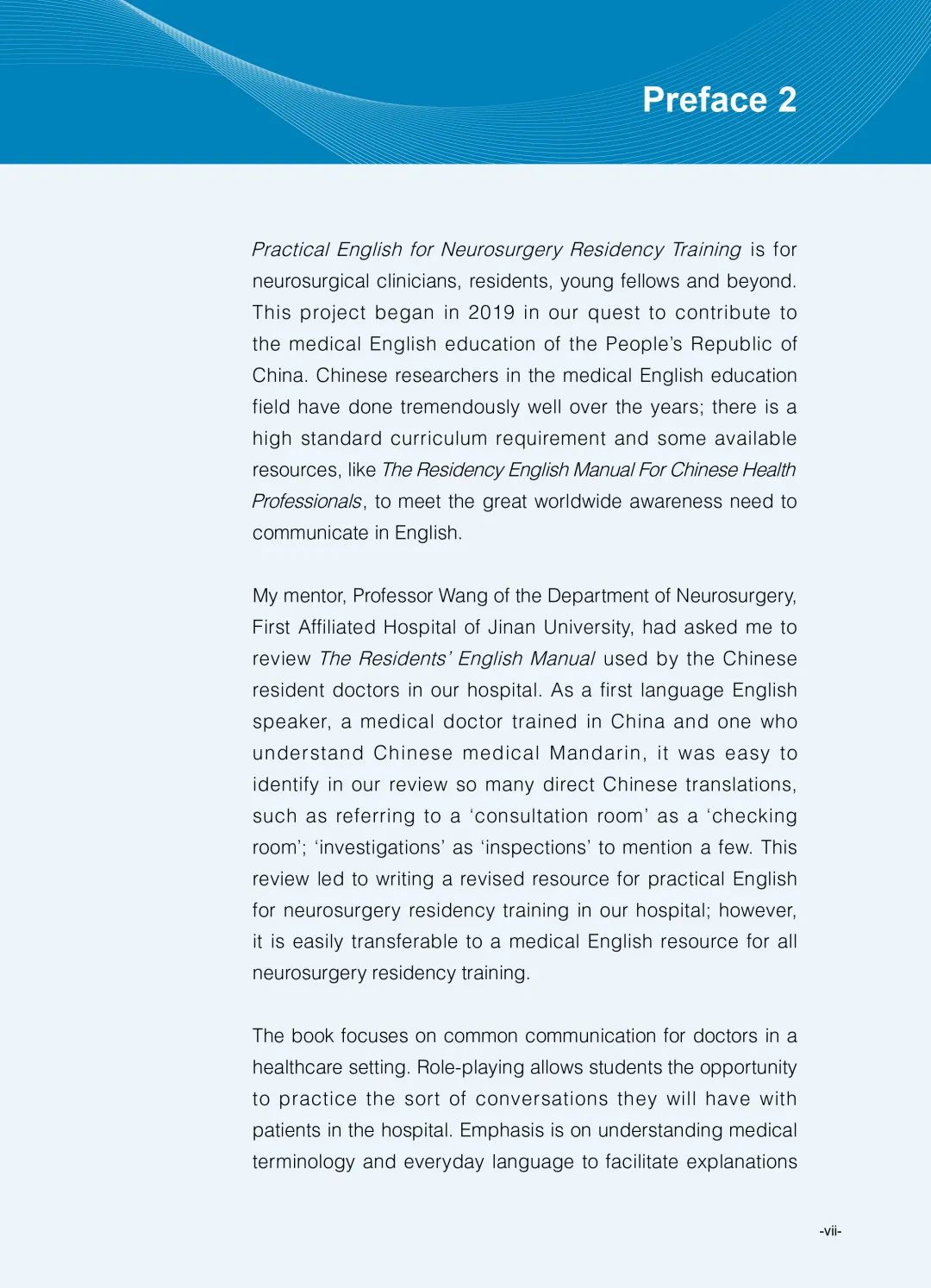 Preface 2

Practical English for Neurosurgery Residency Training is for neurosurgical clinicians, residents, young fellows and beyond. This project began in 2019 in our quest to contribute to the medical English education of the People's Republic of China. Chinese researchers in the medical English education field have done tremendously well over the years; there is a high standard curriculum requirement and some available resources, like The Residency English Manual For Chinese Health Professionals, to meet the great worldwide awareness need to communicate in English.

My mentor, Professor Wang of the Department of Neurosurgery, First Affiliated Hospital of Jinan University, had asked me to review The Residents' English Manual used by the Chinese resident doctors in our hospital. As a first language English speaker, a medical doctor trained in China and one who understand Chinese medical Mandarin, it was easy to identify in our review so many direct Chinese translations, such as referring to a 'consultation room' as a 'checking room'; 'investigations' as 'inspections' to mention a few. This review led to writing a revised resource for practical English for neurosurgery residency training in our hospital; however, it is easily transferable to a medical English resource for all neurosurgery residency training.

The book focuses on common communication for doctors in a healthcare setting. Role-playing allows students the opportunity to practice the sort of conversations they will have with patients in the hospital. Emphasis is on understanding medical terminology and everyday language to facilitate explanations

-vii-